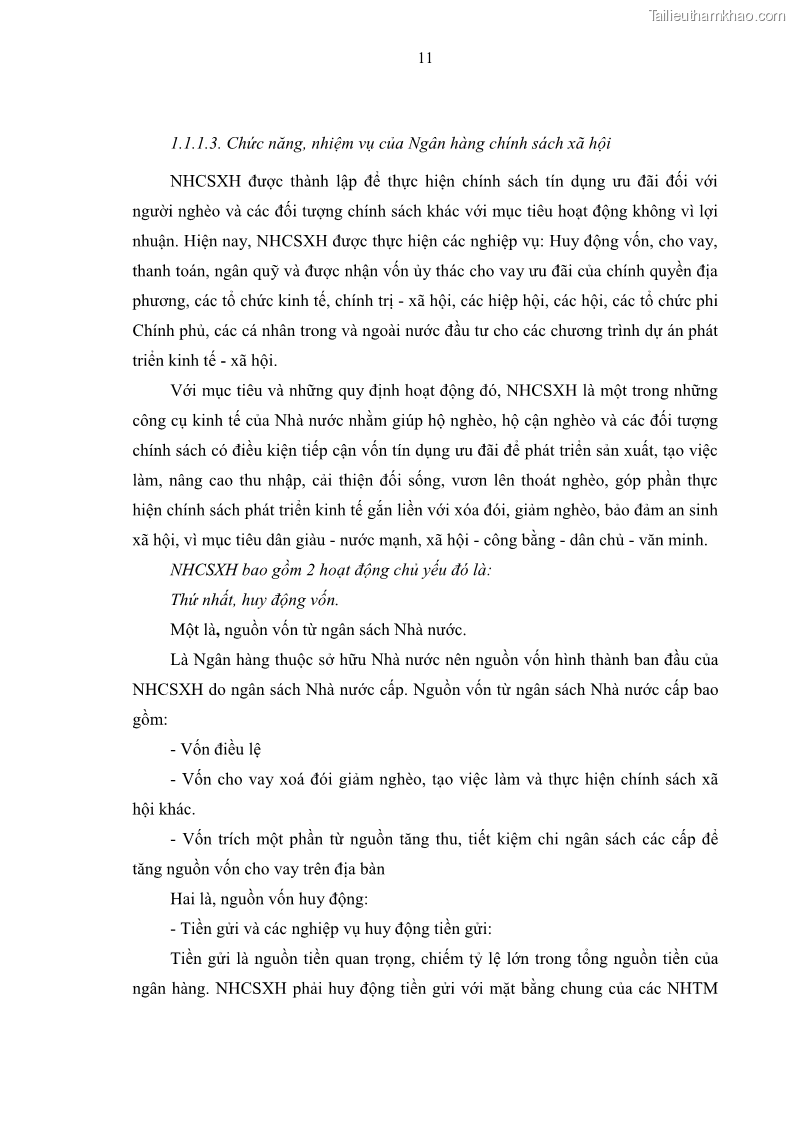 Tailieuthamkhao.com

11

1.1.1.3. Chức năng, nhiệm vụ của Ngân hàng chính sách xã hội

NHCSXH được thành lập để thực hiện chính sách tín dụng ưu đãi đối với người nghèo và các đối tượng chính sách khác với mục tiêu hoạt động không vì lợi nhuận. Hiện nay, NHCSXH được thực hiện các nghiệp vụ: Huy động vốn, cho vay, thanh toán, ngân quỹ và được nhận vốn ủy thác cho vay ưu đãi của chính quyền địa phương, các tổ chức kinh tế, chính trị - xã hội, các hiệp hội, các hội, các tổ chức phi Chính phủ, các cá nhân trong và ngoài nước đầu tư cho các chương trình dự án phát triển kinh tế - xã hội.

Với mục tiêu và những quy định hoạt động đó, NHCSXH là một trong những công cụ kinh tế của Nhà nước nhằm giúp hộ nghèo, hộ cận nghèo và các đối tượng chính sách có điều kiện tiếp cận vốn tín dụng ưu đãi để phát triển sản xuất, tạo việc làm, nâng cao thu nhập, cải thiện đối sống, vươn lên thoát nghèo, góp phần thực hiện chính sách phát triển kinh tế gắn liền với xóa đói, giảm nghèo, bảo đảm an sinh xã hội, vì mục tiêu dân giàu - nước mạnh, xã hội - công bằng - dân chủ - văn minh.

NHCSXH bao gồm 2 hoạt động chủ yếu đó là:

Thứ nhất, huy động vốn.

Một là, nguồn vốn từ ngân sách Nhà nước.

Là Ngân hàng thuộc sở hữu Nhà nước nên nguồn vốn hình thành ban đầu của NHCSXH do ngân sách Nhà nước cấp. Nguồn vốn từ ngân sách Nhà nước cấp bao gồm:

- Vốn điều lệ

- Vốn cho vay xoá đói giảm nghèo, tạo việc làm và thực hiện chính sách xã hội khác.

- Vốn trích một phần từ nguồn tăng thu, tiết kiệm chi ngân sách các cấp để tăng nguồn vốn cho vay trên địa bàn

Hai là, nguồn vốn huy động:

- Tiền gửi và các nghiệp vụ huy động tiền gửi:

Tiền gửi là nguồn tiền quan trọng, chiếm tỷ lệ lớn trong tổng nguồn tiền của ngân hàng. NHCSXH phải huy động tiền gửi với mặt bằng chung của các NHTM